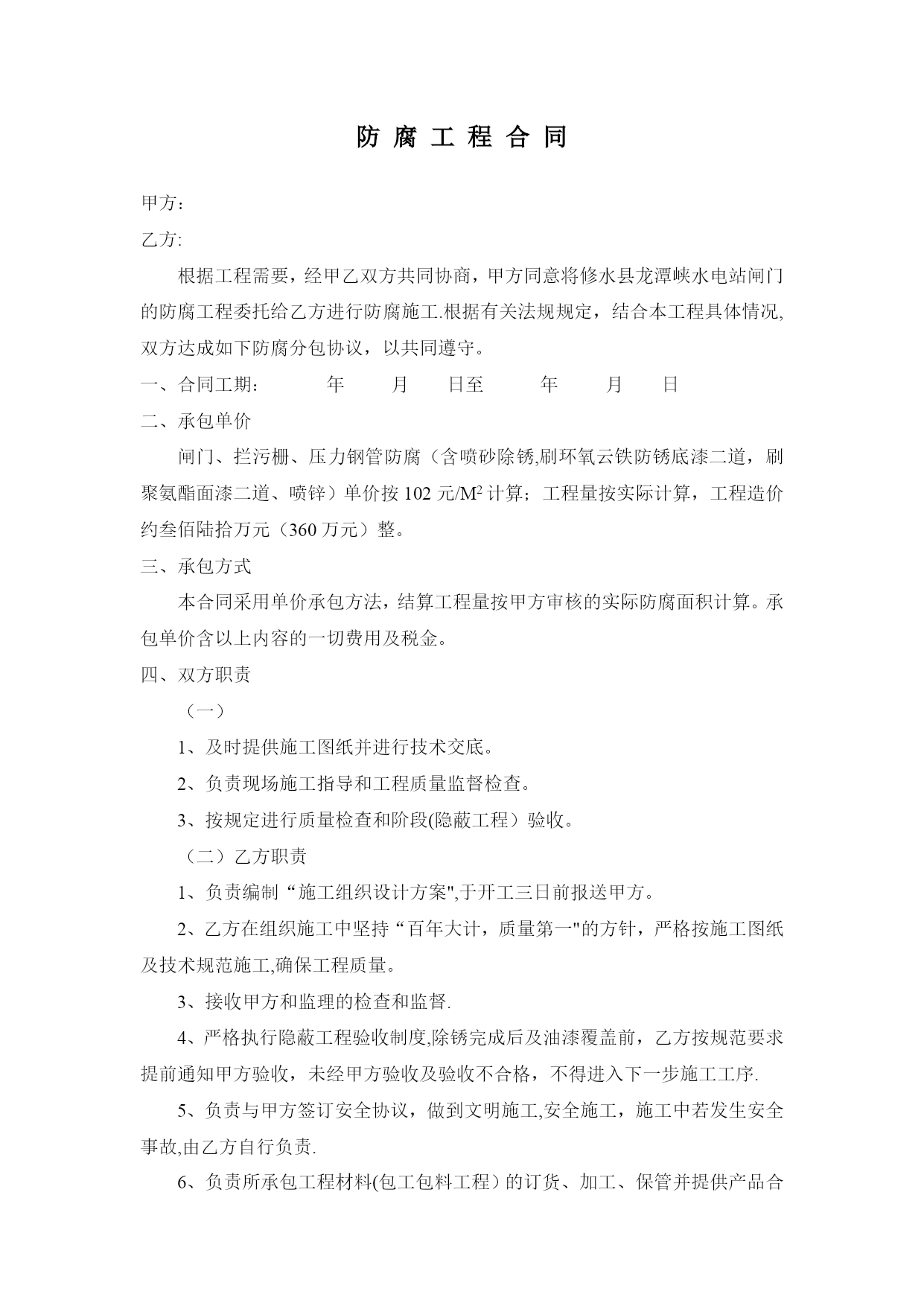 防 腐 工 程 合 同

甲方：

乙方:

根据工程需要，经甲乙双方共同协商，甲方同意将修水县龙潭峡水电站闸门的防腐工程委托给乙方进行防腐施工.根据有关法规规定，结合本工程具体情况,双方达成如下防腐分包协议，以共同遵守。

一、合同工期： 年 月 日至 年 月 日

二、承包单价

闸门、拦污栅、压力钢管防腐（含喷砂除锈,刷环氧云铁防锈底漆二道，刷聚氨酯面漆二道、喷锌）单价按 102 元/$M^2$ 计算；工程量按实际计算，工程造价约叁佰陆拾万元（360 万元）整。

三、承包方式

本合同采用单价承包方法，结算工程量按甲方审核的实际防腐面积计算。承包单价含以上内容的一切费用及税金。

四、双方职责

（一）

1、及时提供施工图纸并进行技术交底。

2、负责现场施工指导和工程质量监督检查。

3、按规定进行质量检查和阶段(隐蔽工程）验收。

（二）乙方职责

1、负责编制“施工组织设计方案",于开工三日前报送甲方。

2、乙方在组织施工中坚持“百年大计，质量第一"的方针，严格按施工图纸及技术规范施工,确保工程质量。

3、接收甲方和监理的检查和监督.

4、严格执行隐蔽工程验收制度,除锈完成后及油漆覆盖前，乙方按规范要求提前通知甲方验收，未经甲方验收及验收不合格，不得进入下一步施工工序.

5、负责与甲方签订安全协议，做到文明施工,安全施工，施工中若发生安全事故,由乙方自行负责.

6、负责所承包工程材料(包工包料工程）的订货、加工、保管并提供产品合